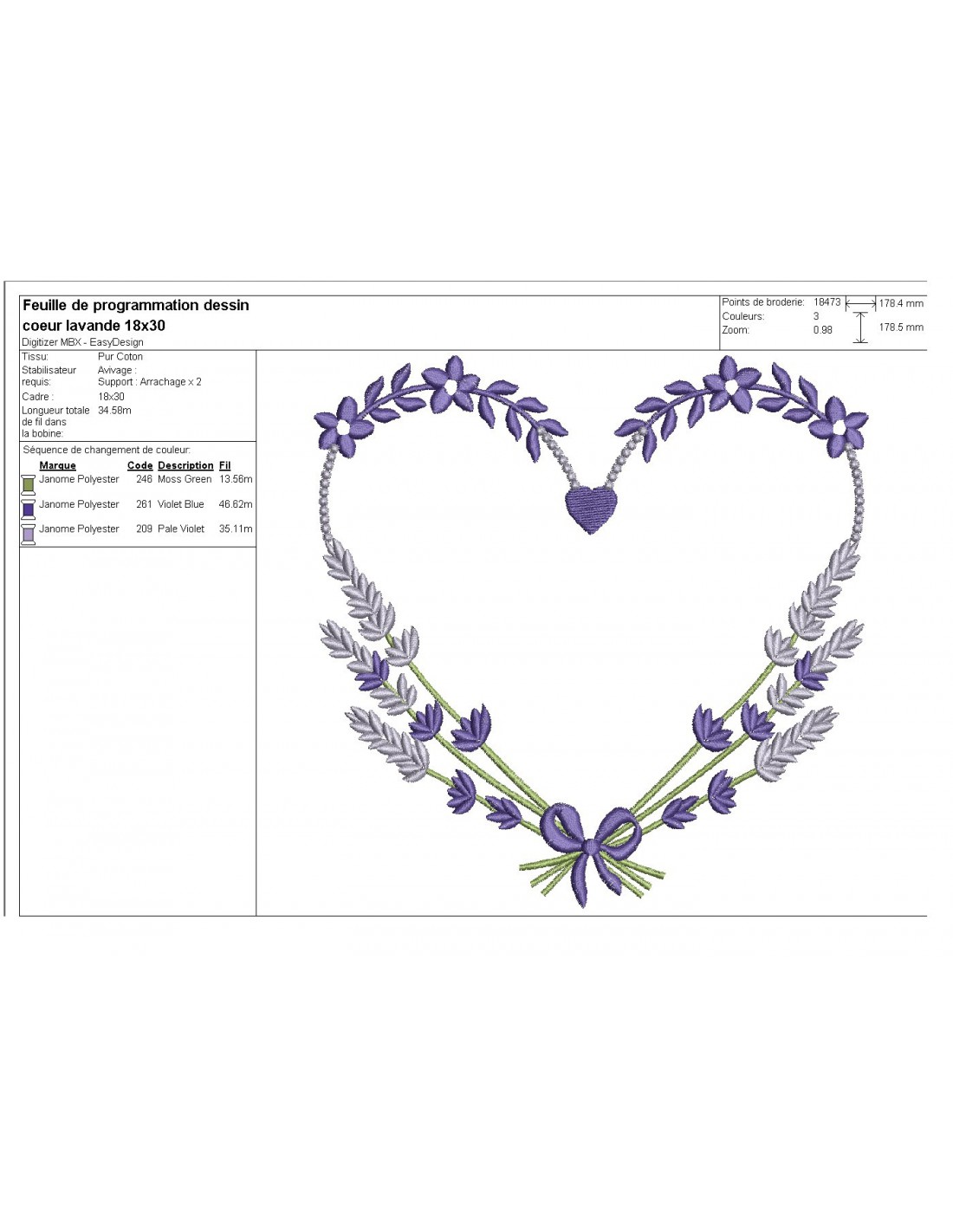 Feuille de programmation dessin
coeur lavande 18x30
Digitizer MBX - EasyDesign

Points de broderie: 18473
Couleurs: 3
Zoom: 0.98
178.4 mm
178.5 mm

Tissu: Pur Coton
Stabilisateur requis: Avivage : Support : Arrachage x 2
Cadre : 18x30
Longueur totale de fil dans la bobine: 34.58m

Séquence de changement de couleur:

| Marque | Code | Description | Fil |
|---|---|---|---|
| Janome Polyester | 246 | Moss Green | 13.56m |
| Janome Polyester | 261 | Violet Blue | 46.62m |
| Janome Polyester | 209 | Pale Violet | 35.11m |